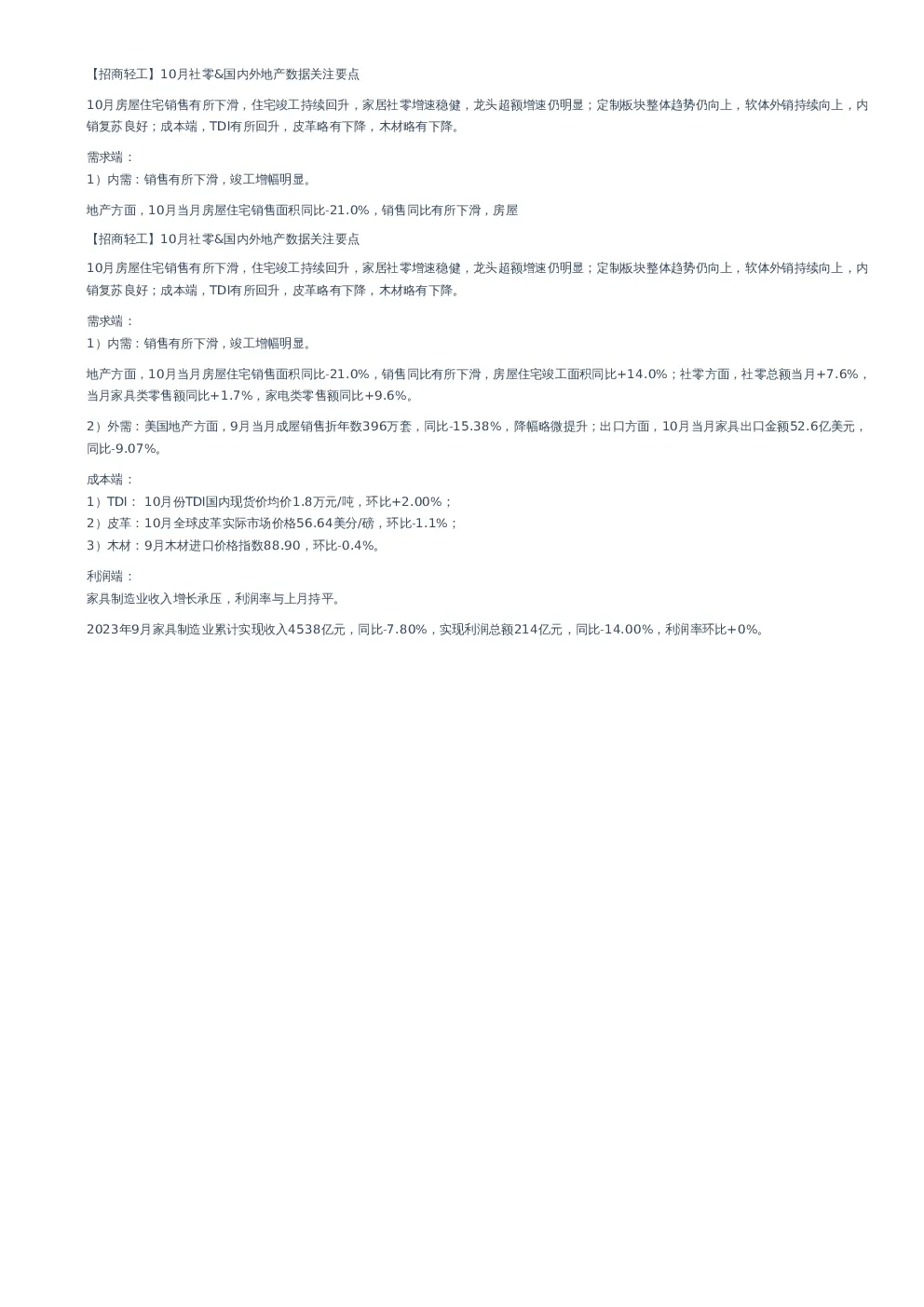 【招商轻工】10月社零&国内外地产数据关注要点

10月房屋住宅销售有所下滑，住宅竣工持续回升，家居社零增速稳健，龙头超额增速仍明显；定制板块整体趋势仍向上，软体外销持续向上，内销复苏良好；成本端，TDI有所回升，皮革略有下降，木材略有下降。

需求端：
1）内需：销售有所下滑，竣工增幅明显。

地产方面，10月当月房屋住宅销售面积同比-21.0%，销售同比有所下滑，房屋

【招商轻工】10月社零&国内外地产数据关注要点

10月房屋住宅销售有所下滑，住宅竣工持续回升，家居社零增速稳健，龙头超额增速仍明显；定制板块整体趋势仍向上，软体外销持续向上，内销复苏良好；成本端，TDI有所回升，皮革略有下降，木材略有下降。

需求端：
1）内需：销售有所下滑，竣工增幅明显。

地产方面，10月当月房屋住宅销售面积同比-21.0%，销售同比有所下滑，房屋住宅竣工面积同比+14.0%；社零方面，社零总额当月+7.6%，当月家具类零售额同比+1.7%，家电类零售额同比+9.6%。

2）外需：美国地产方面，9月当月成屋销售折年数396万套，同比-15.38%，降幅略微提升；出口方面，10月当月家具出口金额52.6亿美元，同比-9.07%。

成本端：
1）TDI： 10月份TDI国内现货价均价1.8万元/吨，环比+2.00%；
2）皮革：10月全球皮革实际市场价格56.64美分/磅，环比-1.1%；
3）木材：9月木材进口价格指数88.90，环比-0.4%。

利润端：
家具制造业收入增长承压，利润率与上月持平。

2023年9月家具制造业累计实现收入4538亿元，同比-7.80%，实现利润总额214亿元，同比-14.00%，利润率环比+0%。